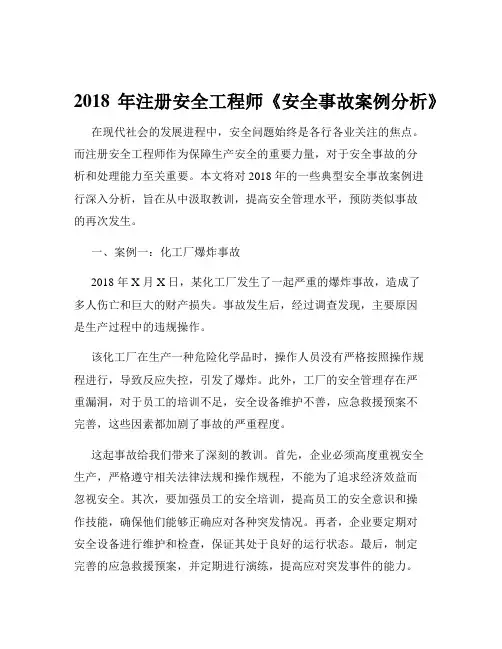 2018 年注册安全工程师《安全事故案例分析》

在现代社会的发展进程中，安全问题始终是各行各业关注的焦点。而注册安全工程师作为保障生产安全的重要力量，对于安全事故的分析和处理能力至关重要。本文将对 2018 年的一些典型安全事故案例进行深入分析，旨在从中汲取教训，提高安全管理水平，预防类似事故的再次发生。

一、案例一：化工厂爆炸事故

2018 年 X 月 X 日，某化工厂发生了一起严重的爆炸事故，造成了多人伤亡和巨大的财产损失。事故发生后，经过调查发现，主要原因是生产过程中的违规操作。

该化工厂在生产一种危险化学品时，操作人员没有严格按照操作规程进行，导致反应失控，引发了爆炸。此外，工厂的安全管理存在严重漏洞，对于员工的培训不足，安全设备维护不善，应急救援预案不完善，这些因素都加剧了事故的严重程度。

这起事故给我们带来了深刻的教训。首先，企业必须高度重视安全生产，严格遵守相关法律法规和操作规程，不能为了追求经济效益而忽视安全。其次，要加强员工的安全培训，提高员工的安全意识和操作技能，确保他们能够正确应对各种突发情况。再者，企业要定期对安全设备进行维护和检查，保证其处于良好的运行状态。最后，制定完善的应急救援预案，并定期进行演练，提高应对突发事件的能力。